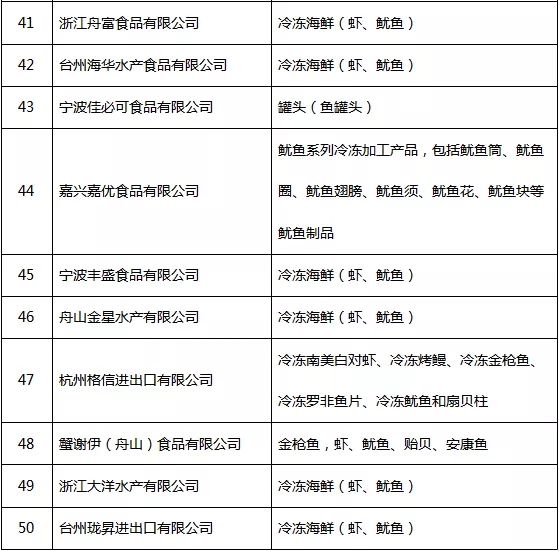 | 41 | 浙江舟富食品有限公司 | 冷冻海鲜（虾、鱿鱼） |
|---|---|---|
| 42 | 台州海华水产食品有限公司 | 冷冻海鲜（虾、鱿鱼） |
| 43 | 宁波佳必可食品有限公司 | 罐头（鱼罐头） |
| 44 | 嘉兴嘉优食品有限公司 | 鱿鱼系列冷冻加工产品，包括鱿鱼筒、鱿鱼圈、鱿鱼翅膀、鱿鱼须、鱿鱼花、鱿鱼块等鱿鱼制品 |
| 45 | 宁波丰盛食品有限公司 | 冷冻海鲜（虾、鱿鱼） |
| 46 | 舟山金星水产有限公司 | 冷冻海鲜（虾、鱿鱼） |
| 47 | 杭州格信进出口有限公司 | 冷冻南美白对虾、冷冻烤鳗、冷冻金枪鱼、冷冻罗非鱼片、冷冻鱿鱼和扇贝柱 |
| 48 | 蟹谢伊（舟山）食品有限公司 | 金枪鱼，虾、鱿鱼、贻贝、安康鱼 |
| 49 | 浙江大洋水产有限公司 | 冷冻海鲜（虾、鱿鱼） |
| 50 | 台州珑昇进出口有限公司 | 冷冻海鲜（虾、鱿鱼） |